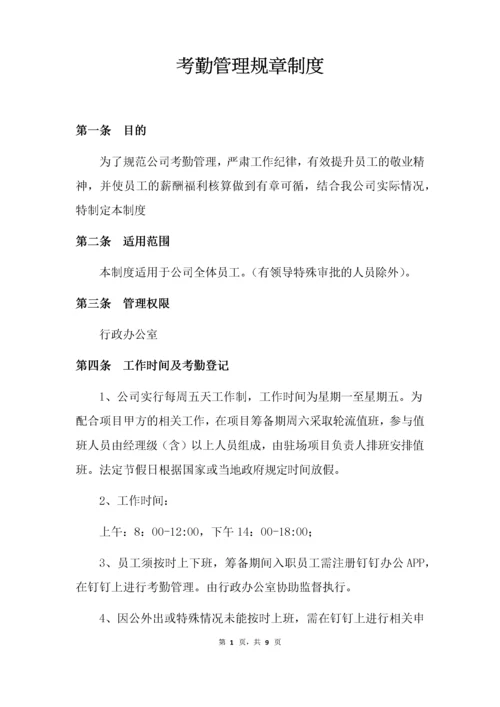 考勤管理规章制度

第一条　目的

为了规范公司考勤管理，严肃工作纪律，有效提升员工的敬业精神，并使员工的薪酬福利核算做到有章可循，结合我公司实际情况，特制定本制度

第二条　适用范围

本制度适用于公司全体员工。（有领导特殊审批的人员除外）。

第三条　管理权限

行政办公室

第四条　工作时间及考勤登记

1、公司实行每周五天工作制，工作时间为星期一至星期五。为配合项目甲方的相关工作，在项目筹备期周六采取轮流值班，参与值班人员由经理级（含）以上人员组成，由驻场项目负责人排班安排值班。法定节假日根据国家或当地政府规定时间放假。

2、工作时间：

上午：8：00-12:00，下午 14：00-18:00；

3、员工须按时上下班，筹备期间入职员工需注册钉钉办公 APP，在钉钉上进行考勤管理。由行政办公室协助监督执行。

4、因公外出或特殊情况未能按时上班，需在钉钉上进行相关申

第 1 页，共 9 页